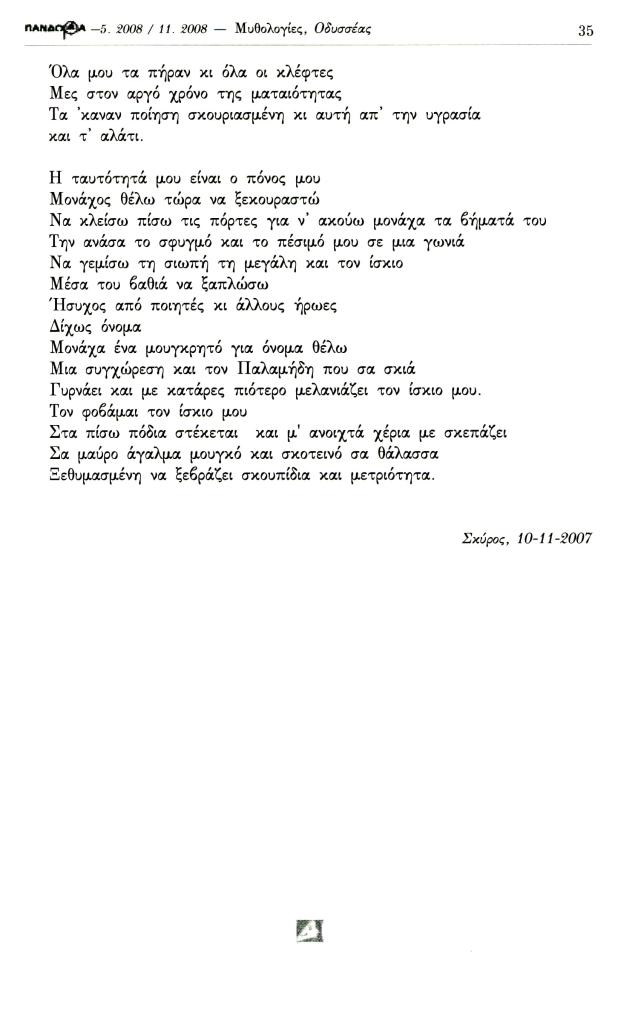 ΠΑΝΔΩΡΑ –5. 2008 / 11. 2008 — Μυθολογίες, Οδυσσέας 35

Όλα μου τα πήραν κι όλα οι κλέφτες
Μες στον αργό χρόνο της ματαιότητας
Τα 'καναν ποίηση σκουριασμένη κι αυτή απ' την υγρασία και τ' αλάτι.

Η ταυτότητά μου είναι ο πόνος μου
Μονάχος θέλω τώρα να ξεκουραστώ
Να κλείσω πίσω τις πόρτες για ν' ακούω μονάχα τα βήματά του
Την ανάσα το σφυγμό και το πέσιμό μου σε μια γωνιά
Να γεμίσω τη σιωπή τη μεγάλη και τον ίσκιο
Μέσα του βαθιά να ξαπλώσω
Ήσυχος από ποιητές κι άλλους ήρωες
Δίχως όνομα
Μονάχα ένα μουγκρητό για όνομα θέλω
Μια συγχώρεση και τον Παλαμήδη που σα σκιά
Γυρνάει και με κατάρες πιότερο μελανιάζει τον ίσκιο μου.
Τον φοβάμαι τον ίσκιο μου
Στα πίσω πόδια στέκεται και μ' ανοιχτά χέρια με σκεπάζει
Σα μαύρο άγαλμα μουγκό και σκοτεινό σα θάλασσα
Ξεθυμασμένη να ξεβράζει σκουπίδια και μετριότητα.

Σκύρος, 10-11-2007